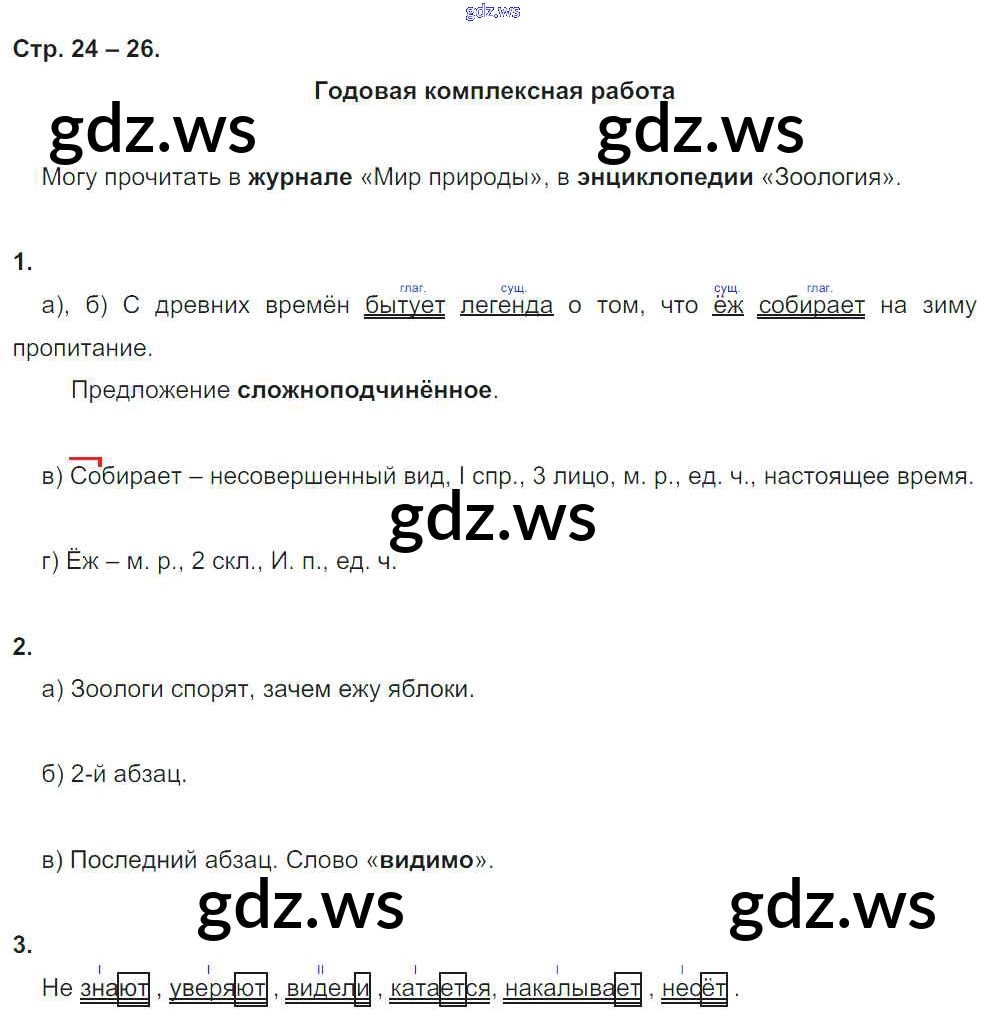 Стр. 24 – 26.

Годовая комплексная работа

Могу прочитать в журнале «Мир природы», в энциклопедии «Зоология».

1.

а), б) С древних времён бытует легенда о том, что ёж собирает на зиму пропитание.

глаг. сущ. сущ. глаг.

Предложение сложноподчинённое.

в) Собирает – несовершенный вид, I спр., 3 лицо, м. р., ед. ч., настоящее время.

г) Ёж – м. р., 2 скл., И. п., ед. ч.

2.

а) Зоологи спорят, зачем ежу яблоки.

б) 2-й абзац.

в) Последний абзац. Слово «видимо».

3.

Не знают , уверяют , видели , катается, накалывает , несёт .

I I II I I I

gdz.ws